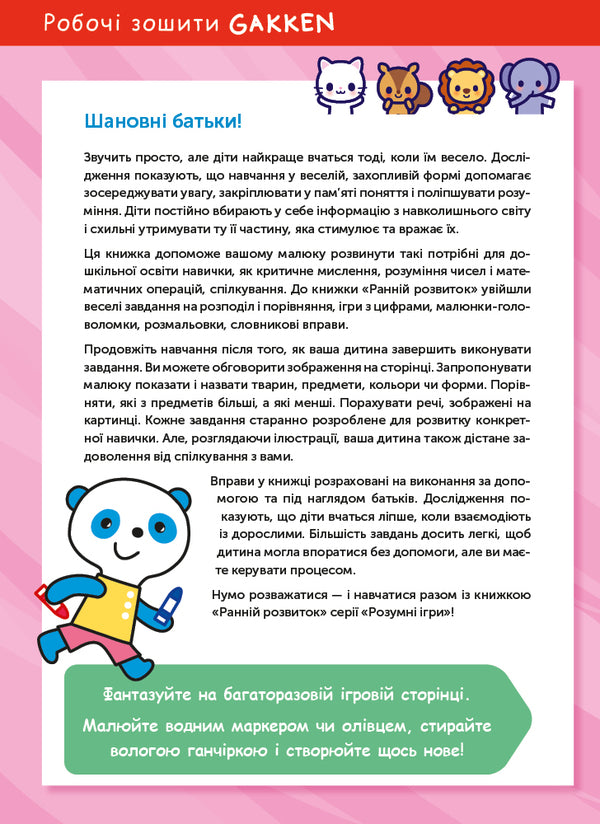 Робочі зошити GAKKEN

Шановні батьки!

Звучить просто, але діти найкраще вчаться тоді, коли їм весело. Дослідження показують, що навчання у веселій, захопливій формі допомагає зосереджувати увагу, закріплювати у пам'яті поняття і поліпшувати розуміння. Діти постійно вбирають у себе інформацію з навколишнього світу і схильні утримувати ту її частину, яка стимулює та вражає їх.

Ця книжка допоможе вашому малюку розвинути такі потрібні для дошкільної освіти навички, як критичне мислення, розуміння чисел і математичних операцій, спілкування. До книжки «Ранній розвиток» увійшли веселі завдання на розподіл і порівняння, ігри з цифрами, малюнки-головоломки, розмальовки, словникові вправи.

Продовжіть навчання після того, як ваша дитина завершить виконувати завдання. Ви можете обговорити зображення на сторінці. Запропонувати малюку показати і назвати тварин, предмети, кольори чи форми. Порівняти, які з предметів більші, а які менші. Порахувати речі, зображені на картинці. Кожне завдання старанно розроблене для розвитку конкретної навички. Але, розглядаючи ілюстрації, ваша дитина також дістане задоволення від спілкування з вами.

Вправи у книжці розраховані на виконання за допомогою та під наглядом батьків. Дослідження показують, що діти вчаться ліпше, коли взаємодіють із дорослими. Більшість завдань досить легкі, щоб дитина могла впоратися без допомоги, але ви маєте керувати процесом.

Нумо розважатися — і навчатися разом із книжкою «Ранній розвиток» серії «Розумні ігри»!

Фантазуйте на багаторазовій ігровій сторінці.

Малюйте водним маркером чи олівцем, стирайте вологою ганчіркою і створюйте щось нове!